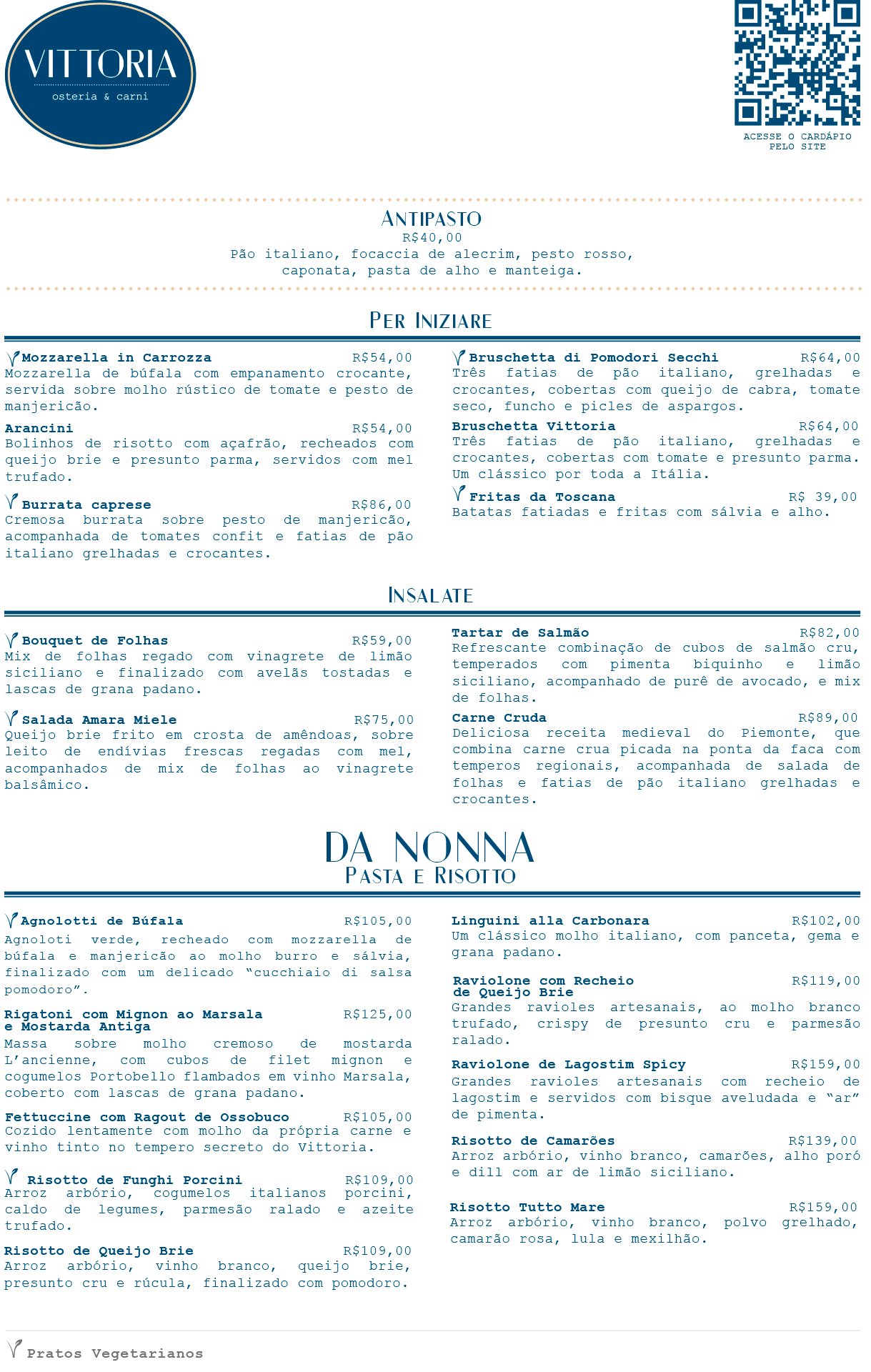 VITTORIA
osteria & carni

ACESSE O CARDÁPIO PELO SITE

ANTIPASTO
R$40,00
Pão italiano, focaccia de alecrim, pesto rosso, caponata, pasta de alho e manteiga.

PER INIZIARE

Mozzarella in Carrozza R$54,00
Mozzarella de búfala com empanamento crocante, servida sobre molho rústico de tomate e pesto de manjericão.

Arancini R$54,00
Bolinhos de risotto com açafrão, recheados com queijo brie e presunto parma, servidos com mel trufado.

Burrata caprese R$86,00
Cremosa burrata sobre pesto de manjericão, acompanhada de tomates confit e fatias de pão italiano grelhadas e crocantes.

Bruschetta di Pomodori Secchi R$64,00
Três fatias de pão italiano, grelhadas e crocantes, cobertas com queijo de cabra, tomate seco, funcho e picles de aspargos.

Bruschetta Vittoria R$64,00
Três fatias de pão italiano, grelhadas e crocantes, cobertas com tomate e presunto parma. Um clássico por toda a Itália.

Fritas da Toscana R$ 39,00
Batatas fatiadas e fritas com sálvia e alho.

INSALATE

Bouquet de Folhas R$59,00
Mix de folhas regado com vinagrete de limão siciliano e finalizado com avelãs tostadas e lascas de grana padano.

Salada Amara Miele R$75,00
Queijo brie frito em crosta de amêndoas, sobre leito de endívias frescas regadas com mel, acompanhados de mix de folhas ao vinagrete balsâmico.

Tartar de Salmão R$82,00
Refrescante combinação de cubos de salmão cru, temperados com pimenta biquinho e limão siciliano, acompanhado de purê de avocado, e mix de folhas.

Carne Cruda R$89,00
Deliciosa receita medieval do Piemonte, que combina carne crua picada na ponta da faca com temperos regionais, acompanhada de salada de folhas e fatias de pão italiano grelhadas e crocantes.

DA NONNA
PASTA E RISOTTO

Agnolotti de Búfala R$105,00
Agnoloti verde, recheado com mozzarella de búfala e manjericão ao molho burro e sálvia, finalizado com um delicado “cucchiaio di salsa pomodoro”.

Rigatoni com Mignon ao Marsala e Mostarda Antiga R$125,00
Massa sobre molho cremoso de mostarda L’ancienne, com cubos de filet mignon e cogumelos Portobello flambados em vinho Marsala, coberto com lascas de grana padano.

Fettuccine com Ragout de Ossobuco R$105,00
Cozido lentamente com molho da própria carne e vinho tinto no tempero secreto do Vittoria.

Risotto de Funghi Porcini R$109,00
Arroz arbório, cogumelos italianos porcini, caldo de legumes, parmesão ralado e azeite trufado.

Risotto de Queijo Brie R$109,00
Arroz arbório, vinho branco, queijo brie, presunto cru e rúcula, finalizado com pomodoro.

Linguini alla Carbonara R$102,00
Um clássico molho italiano, com panceta, gema e grana padano.

Raviolone com Recheio de Queijo Brie R$119,00
Grandes ravioles artesanais, ao molho branco trufado, crispy de presunto cru e parmesão ralado.

Raviolone de Lagostim Spicy R$159,00
Grandes ravioles artesanais com recheio de lagostim e servidos com bisque aveludada e “ar” de pimenta.

Risotto de Camarões R$139,00
Arroz arbório, vinho branco, camarões, alho poró e dill com ar de limão siciliano.

Risotto Tutto Mare R$159,00
Arroz arbório, vinho branco, polvo grelhado, camarão rosa, lula e mexilhão.

Pratos Vegetarianos